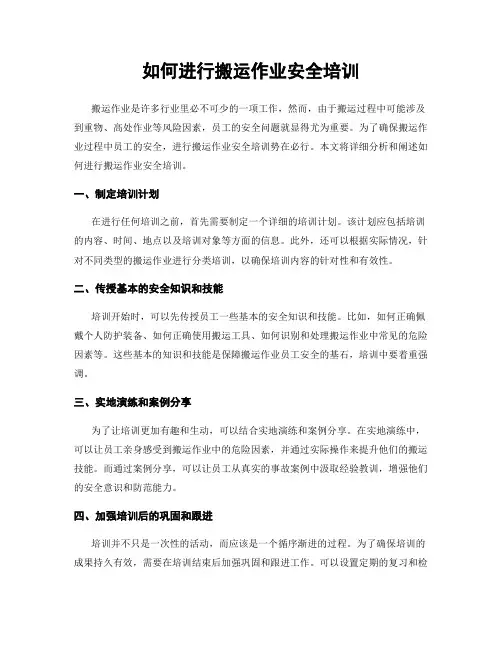 如何进行搬运作业安全培训

搬运作业是许多行业里必不可少的一项工作，然而，由于搬运过程中可能涉及到重物、高处作业等风险因素，员工的安全问题就显得尤为重要。为了确保搬运作业过程中员工的安全，进行搬运作业安全培训势在必行。本文将详细分析和阐述如何进行搬运作业安全培训。

一、制定培训计划

在进行任何培训之前，首先需要制定一个详细的培训计划。该计划应包括培训的内容、时间、地点以及培训对象等方面的信息。此外，还可以根据实际情况，针对不同类型的搬运作业进行分类培训，以确保培训内容的针对性和有效性。

二、传授基本的安全知识和技能

培训开始时，可以先传授员工一些基本的安全知识和技能。比如，如何正确佩戴个人防护装备、如何正确使用搬运工具、如何识别和处理搬运作业中常见的危险因素等。这些基本的知识和技能是保障搬运作业员工安全的基石，培训中要着重强调。

三、实地演练和案例分享

为了让培训更加有趣和生动，可以结合实地演练和案例分享。在实地演练中，可以让员工亲身感受到搬运作业中的危险因素，并通过实际操作来提升他们的搬运技能。而通过案例分享，可以让员工从真实的事故案例中汲取经验教训，增强他们的安全意识和防范能力。

四、加强培训后的巩固和跟进

培训并不只是一次性的活动，而应该是一个循序渐进的过程。为了确保培训的成果持久有效，需要在培训结束后加强巩固和跟进工作。可以设置定期的复习和检